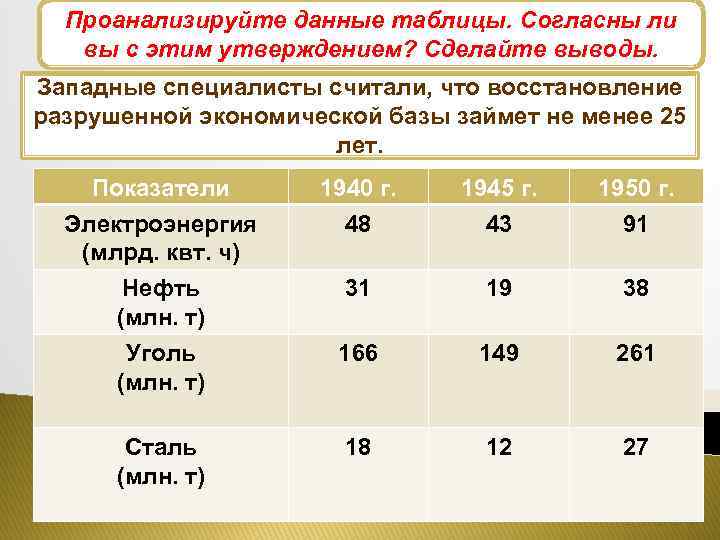 Проанализируйте данные таблицы. Согласны ли вы с этим утверждением? Сделайте выводы.

Западные специалисты считали, что восстановление разрушенной экономической базы займет не менее 25 лет.

| Показатели | 1940 г. | 1945 г. | 1950 г. |
|---|---|---|---|
| Электроэнергия (млрд. квт. ч) | 48 | 43 | 91 |
| Нефть (млн. т) | 31 | 19 | 38 |
| Уголь (млн. т) | 166 | 149 | 261 |
| Сталь (млн. т) | 18 | 12 | 27 |